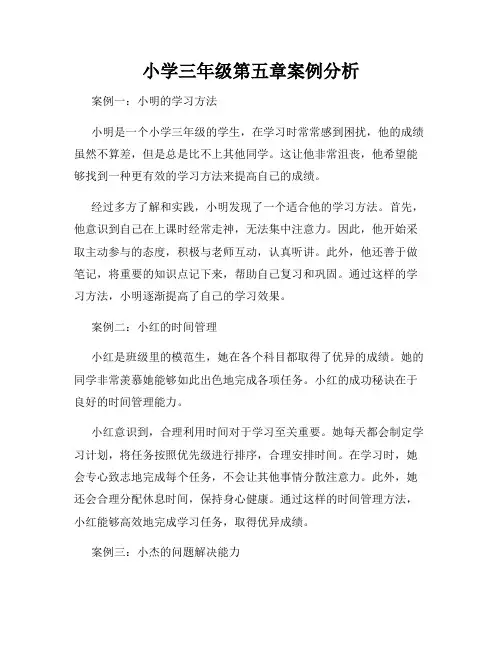 小学三年级第五章案例分析

案例一：小明的学习方法

小明是一个小学三年级的学生，在学习时常常感到困扰，他的成绩虽然不算差，但是总是比不上其他同学。这让他非常沮丧，他希望能够找到一种更有效的学习方法来提高自己的成绩。

经过多方了解和实践，小明发现了一个适合他的学习方法。首先，他意识到自己在上课时经常走神，无法集中注意力。因此，他开始采取主动参与的态度，积极与老师互动，认真听讲。此外，他还善于做笔记，将重要的知识点记下来，帮助自己复习和巩固。通过这样的学习方法，小明逐渐提高了自己的学习效果。

案例二：小红的时间管理

小红是班级里的模范生，她在各个科目都取得了优异的成绩。她的同学非常羡慕她能够如此出色地完成各项任务。小红的成功秘诀在于良好的时间管理能力。

小红意识到，合理利用时间对于学习至关重要。她每天都会制定学习计划，将任务按照优先级进行排序，合理安排时间。在学习时，她会专心致志地完成每个任务，不会让其他事情分散注意力。此外，她还会合理分配休息时间，保持身心健康。通过这样的时间管理方法，小红能够高效地完成学习任务，取得优异成绩。

案例三：小杰的问题解决能力